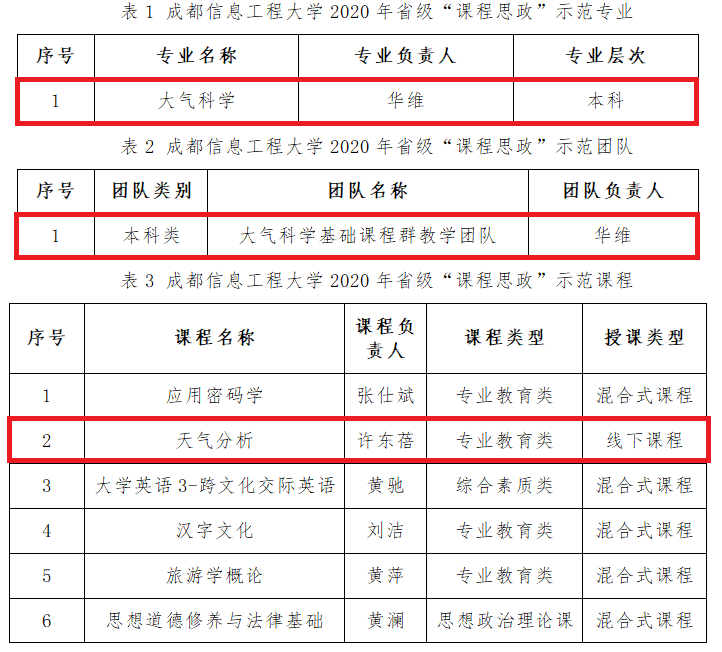 表1 成都信息工程大学2020年省级“课程思政”示范专业

| 序号 | 专业名称 | 专业负责人 | 专业层次 |
|---|---|---|---|
| 1 | 大气科学 | 华维 | 本科 |

表2 成都信息工程大学2020年省级“课程思政”示范团队

| 序号 | 团队类别 | 团队名称 | 团队负责人 |
|---|---|---|---|
| 1 | 本科类 | 大气科学基础课程群教学团队 | 华维 |

表3 成都信息工程大学2020年省级“课程思政”示范课程

| 序号 | 课程名称 | 课程负责人 | 课程类型 | 授课类型 |
|---|---|---|---|---|
| 1 | 应用密码学 | 张仕斌 | 专业教育类 | 混合式课程 |
| 2 | 天气分析 | 许东蓓 | 专业教育类 | 线下课程 |
| 3 | 大学英语3-跨文化交际英语 | 黄驰 | 综合素质类 | 混合式课程 |
| 4 | 汉字文化 | 刘洁 | 专业教育类 | 混合式课程 |
| 5 | 旅游学概论 | 黄萍 | 专业教育类 | 混合式课程 |
| 6 | 思想道德修养与法律基础 | 黄澜 | 思想政治理论课 | 混合式课程 |